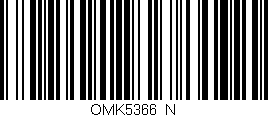 OMK5366 N